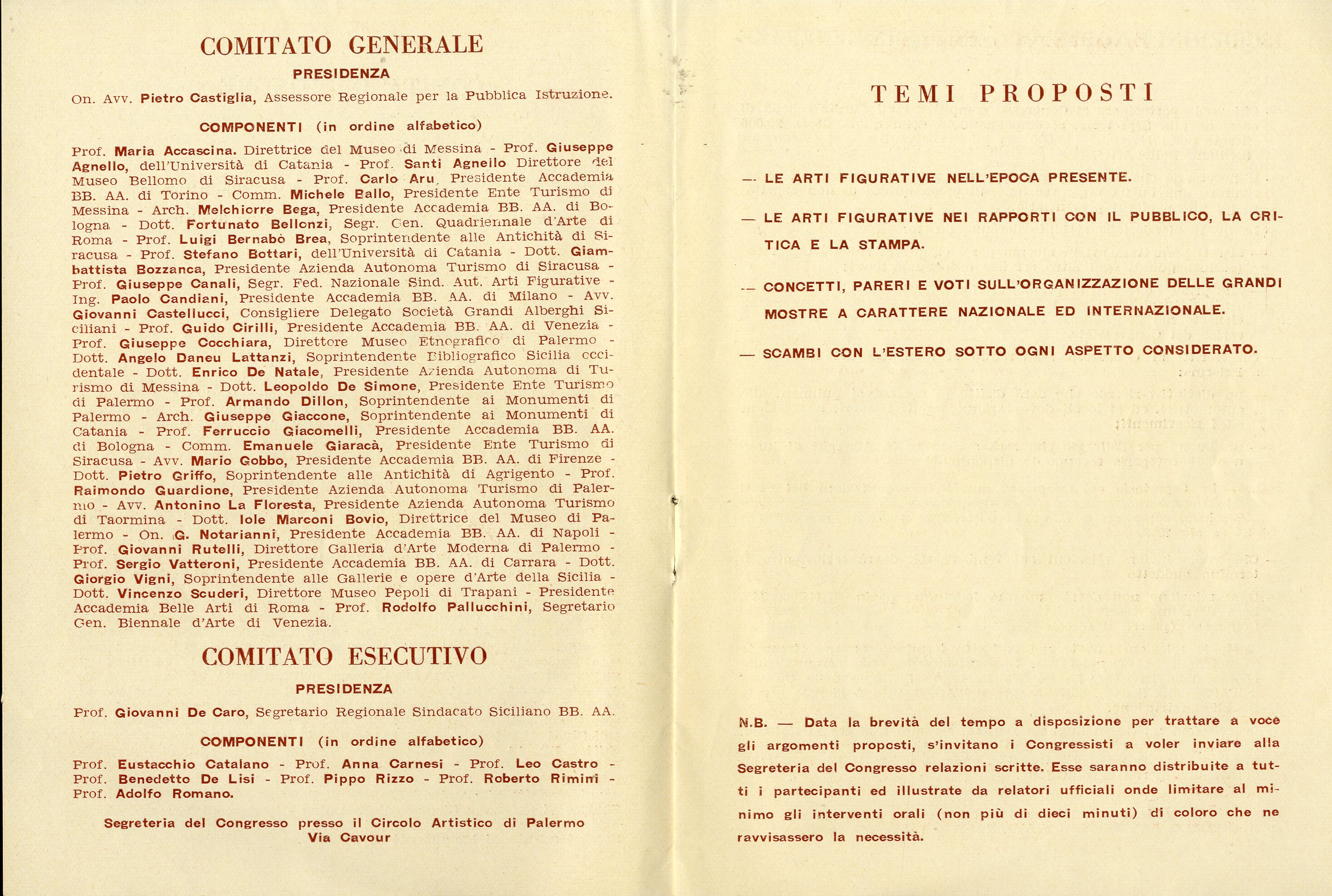 COMITATO GENERALE

PRESIDENZA

On. Avv. Pietro Castiglia, Assessore Regionale per la Pubblica Istruzione.

COMPONENTI (in ordine alfabetico)

Prof. Maria Accascina. Direttrice del Museo di Messina - Prof. Giuseppe Agnello, dell'Università di Catania - Prof. Santi Agnello Direttore del Museo Bellomo di Siracusa - Prof. Carlo Aru, Presidente Accademia BB. AA. di Torino - Comm. Michele Ballo, Presidente Ente Turismo di Messina - Arch. Melchiorre Bega, Presidente Accademia BB. AA. di Bologna - Dott. Fortunato Bellonzi, Segr. Gen. Quadriennale d'Arte di Roma - Prof. Luigi Bernabò Brea, Soprintendente alle Antichità di Siracusa - Prof. Stefano Bottari, dell'Università di Catania - Dott. Giambattista Bozzanca, Presidente Azienda Autonoma Turismo di Siracusa - Prof. Giuseppe Canali, Segr. Fed. Nazionale Sind. Aut. Arti Figurative - Ing. Paolo Candiani, Presidente Accademia BB. AA. di Milano - Avv. Giovanni Castellucci, Consigliere Delegato Società Grandi Alberghi Siciliani - Prof. Guido Cirilli, Presidente Accademia BB. AA. di Venezia - Prof. Giuseppe Cocchiara, Direttore Museo Etnografico di Palermo - Dott. Angelo Daneu Lattanzi, Soprintendente Bibliografico Sicilia occidentale - Dott. Enrico De Natale, Presidente Azienda Autonoma di Turismo di Messina - Dott. Leopoldo De Simone, Presidente Ente Turismo di Palermo - Prof. Armando Dillon, Soprintendente ai Monumenti di Palermo - Arch. Giuseppe Giaccone, Soprintendente ai Monumenti di Catania - Prof. Ferruccio Giacomelli, Presidente Accademia BB. AA. di Bologna - Comm. Emanuele Giaracà, Presidente Ente Turismo di Siracusa - Avv. Mario Gobbo, Presidente Accademia BB. AA. di Firenze - Dott. Pietro Griffo, Soprintendente alle Antichità di Agrigento - Prof. Raimondo Guardione, Presidente Azienda Autonoma Turismo di Palermo - Avv. Antonino La Floresta, Presidente Azienda Autonoma Turismo di Taormina - Dott. Iole Marconi Bovio, Direttrice del Museo di Palermo - On. G. Notarianni, Presidente Accademia BB. AA. di Napoli - Prof. Giovanni Rutelli, Direttore Galleria d'Arte Moderna di Palermo - Prof. Sergio Vatteroni, Presidente Accademia BB. AA. di Carrara - Dott. Giorgio Vigni, Soprintendente alle Gallerie e opere d'Arte della Sicilia - Dott. Vincenzo Scuderi, Direttore Museo Pepoli di Trapani - Presidente Accademia Belle Arti di Roma - Prof. Rodolfo Pallucchini, Segretario Gen. Biennale d'Arte di Venezia.

COMITATO ESECUTIVO

PRESIDENZA

Prof. Giovanni De Caro, Segretario Regionale Sindacato Siciliano BB. AA.

COMPONENTI (in ordine alfabetico)

Prof. Eustacchio Catalano - Prof. Anna Carnesi - Prof. Leo Castro - Prof. Benedetto De Lisi - Prof. Pippo Rizzo - Prof. Roberto Rimini - Prof. Adolfo Romano.

Segreteria del Congresso presso il Circolo Artistico di Palermo
Via Cavour

TEMI PROPOSTI

— LE ARTI FIGURATIVE NELL'EPOCA PRESENTE.

— LE ARTI FIGURATIVE NEI RAPPORTI CON IL PUBBLICO, LA CRITICA E LA STAMPA.

— CONCETTI, PARERI E VOTI SULL'ORGANIZZAZIONE DELLE GRANDI MOSTRE A CARATTERE NAZIONALE ED INTERNAZIONALE.

— SCAMBI CON L'ESTERO SOTTO OGNI ASPETTO CONSIDERATO.

N.B. — Data la brevità del tempo a disposizione per trattare a voce gli argomenti proposti, s'invitano i Congressisti a voler inviare alla Segreteria del Congresso relazioni scritte. Esse saranno distribuite a tutti i partecipanti ed illustrate da relatori ufficiali onde limitare al minimo gli interventi orali (non più di dieci minuti) di coloro che ne ravvisassero la necessità.